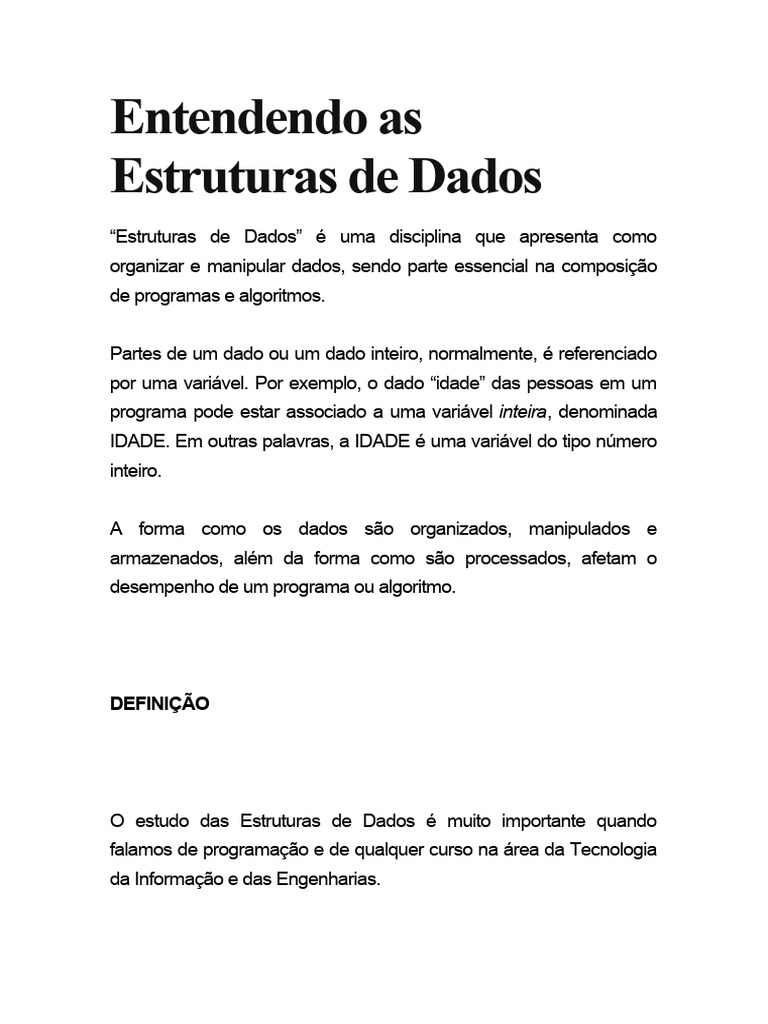 Entendendo as Estruturas de Dados

“Estruturas de Dados” é uma disciplina que apresenta como organizar e manipular dados, sendo parte essencial na composição de programas e algoritmos.

Partes de um dado ou um dado inteiro, normalmente, é referenciado por uma variável. Por exemplo, o dado “idade” das pessoas em um programa pode estar associado a uma variável inteira, denominada IDADE. Em outras palavras, a IDADE é uma variável do tipo número inteiro.

A forma como os dados são organizados, manipulados e armazenados, além da forma como são processados, afetam o desempenho de um programa ou algoritmo.

DEFINIÇÃO

O estudo das Estruturas de Dados é muito importante quando falamos de programação e de qualquer curso na área da Tecnologia da Informação e das Engenharias.